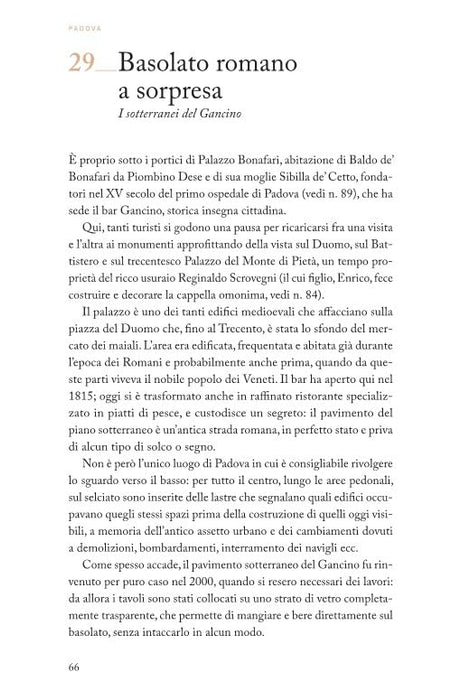 PADOVA

29 Basolato romano a sorpresa

I sotterranei del Gancino

È proprio sotto i portici di Palazzo Bonafari, abitazione di Baldo de' Bonafari da Piombino Dese e di sua moglie Sibilla de' Cetto, fondatori nel XV secolo del primo ospedale di Padova (vedi n. 89), che ha sede il bar Gancino, storica insegna cittadina.

Qui, tanti turisti si godono una pausa per ricaricarsi fra una visita e l'altra ai monumenti approfittando della vista sul Duomo, sul Battistero e sul trecentesco Palazzo del Monte di Pietà, un tempo proprietà del ricco usuraio Reginaldo Scrovegni (il cui figlio, Enrico, fece costruire e decorare la cappella omonima, vedi n. 84).

Il palazzo è uno dei tanti edifici medioevali che affacciano sulla piazza del Duomo che, fino al Trecento, è stata lo sfondo del mercato dei maiali. L'area era edificata, frequentata e abitata già durante l'epoca dei Romani e probabilmente anche prima, quando da queste parti viveva il nobile popolo dei Veneti. Il bar ha aperto qui nel 1815; oggi si è trasformato anche in raffinato ristorante specializzato in piatti di pesce, e custodisce un segreto: il pavimento del piano sotterraneo è un'antica strada romana, in perfetto stato e priva di alcun tipo di solco o segno.

Non è però l'unico luogo di Padova in cui è consigliabile rivolgere lo sguardo verso il basso: per tutto il centro, lungo le aree pedonali, sul selciato sono inserite delle lastre che segnalano quali edifici occupavano quegli stessi spazi prima della costruzione di quelli oggi visibili, a memoria dell'antico assetto urbano e dei cambiamenti dovuti a demolizioni, bombardamenti, interramento dei navigli ecc.

Come spesso accade, il pavimento sotterraneo del Gancino fu rinvenuto per puro caso nel 2000, quando si resero necessari dei lavori: da allora i tavoli sono stati collocati su uno strato di vetro completamente trasparente, che permette di mangiare e bere direttamente sul basolato, senza intaccarlo in alcun modo.

66